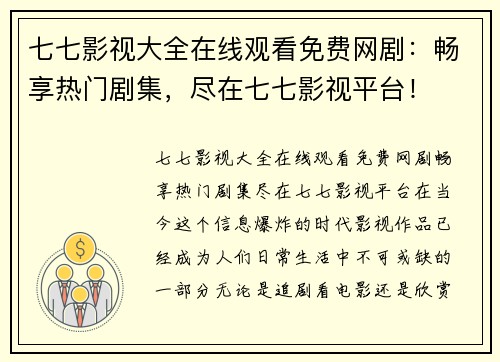 七七影视大全在线观看免费网剧：畅享热门剧集，尽在七七影视平台！

七七影视大全在线观看免费网剧畅享热门剧集尽在七七影视平台在当今这个信息爆炸的时代影视作品已经成为人们日常生活中不可或缺的一部分无论是追剧看电影还是欣赏

$